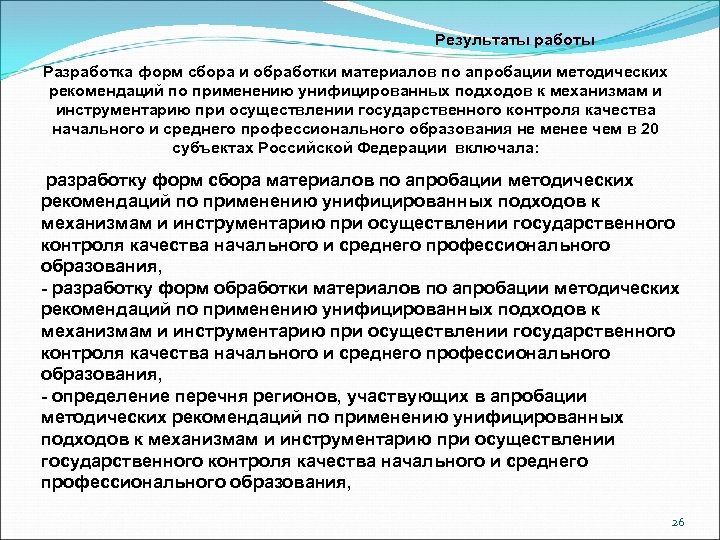 Результаты работы

Разработка форм сбора и обработки материалов по апробации методических рекомендаций по применению унифицированных подходов к механизмам и инструментарию при осуществлении государственного контроля качества начального и среднего профессионального образования не менее чем в 20 субъектах Российской Федерации включала:

разработку форм сбора материалов по апробации методических рекомендаций по применению унифицированных подходов к механизмам и инструментарию при осуществлении государственного контроля качества начального и среднего профессионального образования,
- разработку форм обработки материалов по апробации методических рекомендаций по применению унифицированных подходов к механизмам и инструментарию при осуществлении государственного контроля качества начального и среднего профессионального образования,
- определение перечня регионов, участвующих в апробации методических рекомендаций по применению унифицированных подходов к механизмам и инструментарию при осуществлении государственного контроля качества начального и среднего профессионального образования,

26